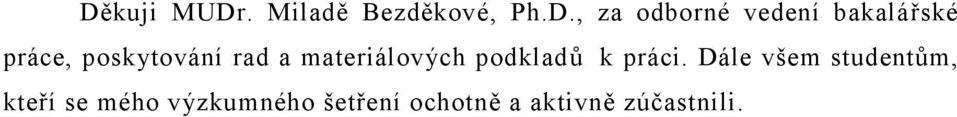 Děkuji MUDr. Miladě Bezděkové, Ph.D., za odborné vedení bakalářské práce, poskytování rad a materiálových podkladů k práci. Dále všem studentům, kteří se mého výzkumného šetření ochotně a aktivně zúčastnili.